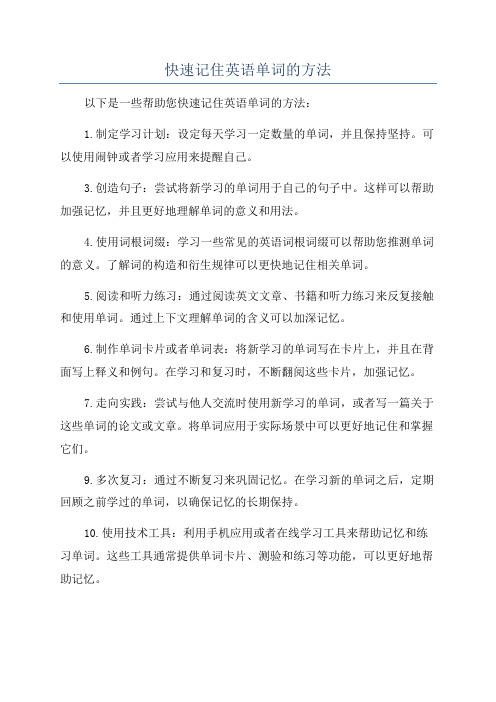 快速记住英语单词的方法

以下是一些帮助您快速记住英语单词的方法：

1.制定学习计划：设定每天学习一定数量的单词，并且保持坚持。可以使用闹钟或者学习应用来提醒自己。

3.创造句子：尝试将新学习的单词用于自己的句子中。这样可以帮助加强记忆，并且更好地理解单词的意义和用法。

4.使用词根词缀：学习一些常见的英语词根词缀可以帮助您推测单词的意义。了解词的构造和衍生规律可以更快地记住相关单词。

5.阅读和听力练习：通过阅读英文文章、书籍和听力练习来反复接触和使用单词。通过上下文理解单词的含义可以加深记忆。

6.制作单词卡片或者单词表：将新学习的单词写在卡片上，并且在背面写上释义和例句。在学习和复习时，不断翻阅这些卡片，加强记忆。

7.走向实践：尝试与他人交流时使用新学习的单词，或者写一篇关于这些单词的论文或文章。将单词应用于实际场景中可以更好地记住和掌握它们。

9.多次复习：通过不断复习来巩固记忆。在学习新的单词之后，定期回顾之前学过的单词，以确保记忆的长期保持。

10.使用技术工具：利用手机应用或者在线学习工具来帮助记忆和练习单词。这些工具通常提供单词卡片、测验和练习等功能，可以更好地帮助记忆。